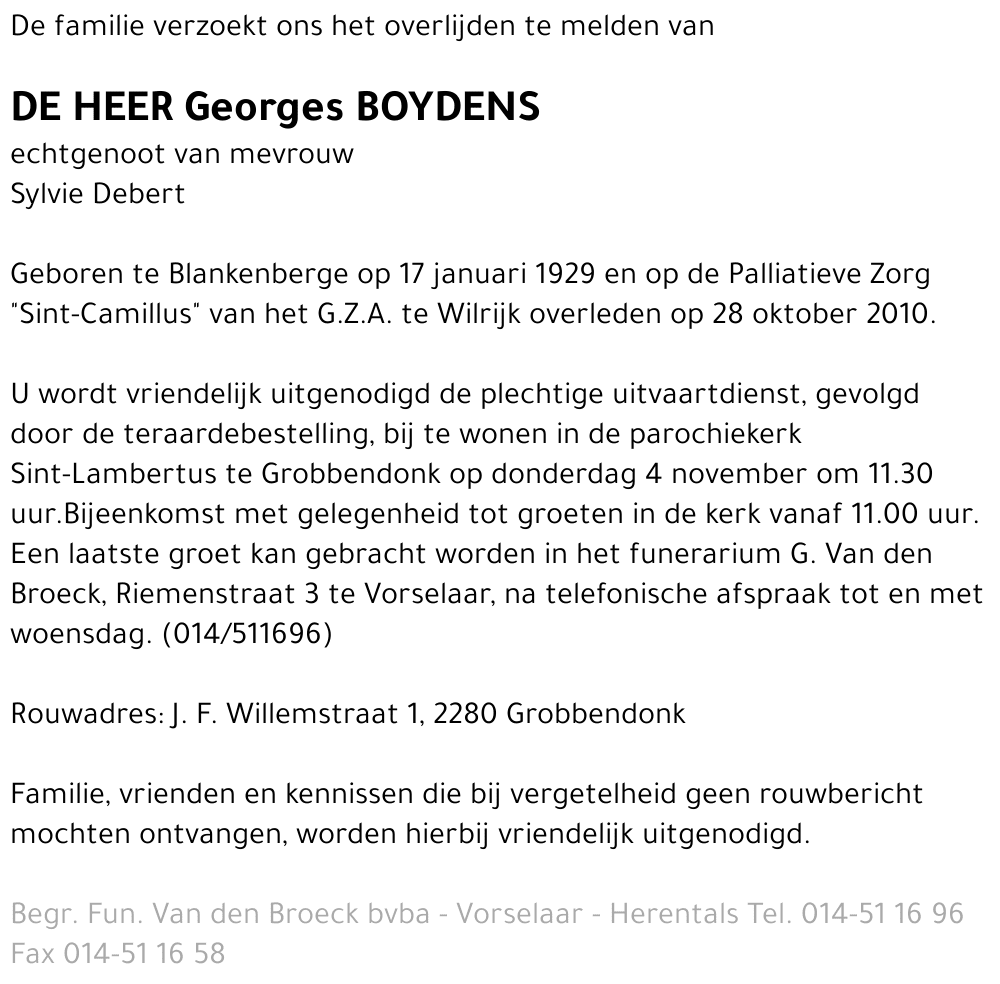 De familie verzoekt ons het overlijden te melden van

DE HEER Georges BOYDENS
echtgenoot van mevrouw
Sylvie Debert

Geboren te Blankenberge op 17 januari 1929 en op de Palliatieve Zorg "Sint-Camillus" van het G.Z.A. te Wilrijk overleden op 28 oktober 2010.

U wordt vriendelijk uitgenodigd de plechtige uitvaartdienst, gevolgd door de teraardebestelling, bij te wonen in de parochiekerk Sint-Lambertus te Grobbendonk op donderdag 4 november om 11.30 uur.Bijeenkomst met gelegenheid tot groeten in de kerk vanaf 11.00 uur. Een laatste groet kan gebracht worden in het funerarium G. Van den Broeck, Riemenstraat 3 te Vorselaar, na telefonische afspraak tot en met woensdag. (014/511696)

Rouwadres: J. F. Willemstraat 1, 2280 Grobbendonk

Familie, vrienden en kennissen die bij vergetelheid geen rouwbericht mochten ontvangen, worden hierbij vriendelijk uitgenodigd.

Begr. Fun. Van den Broeck bvba - Vorselaar - Herentals Tel. 014-51 16 96
Fax 014-51 16 58